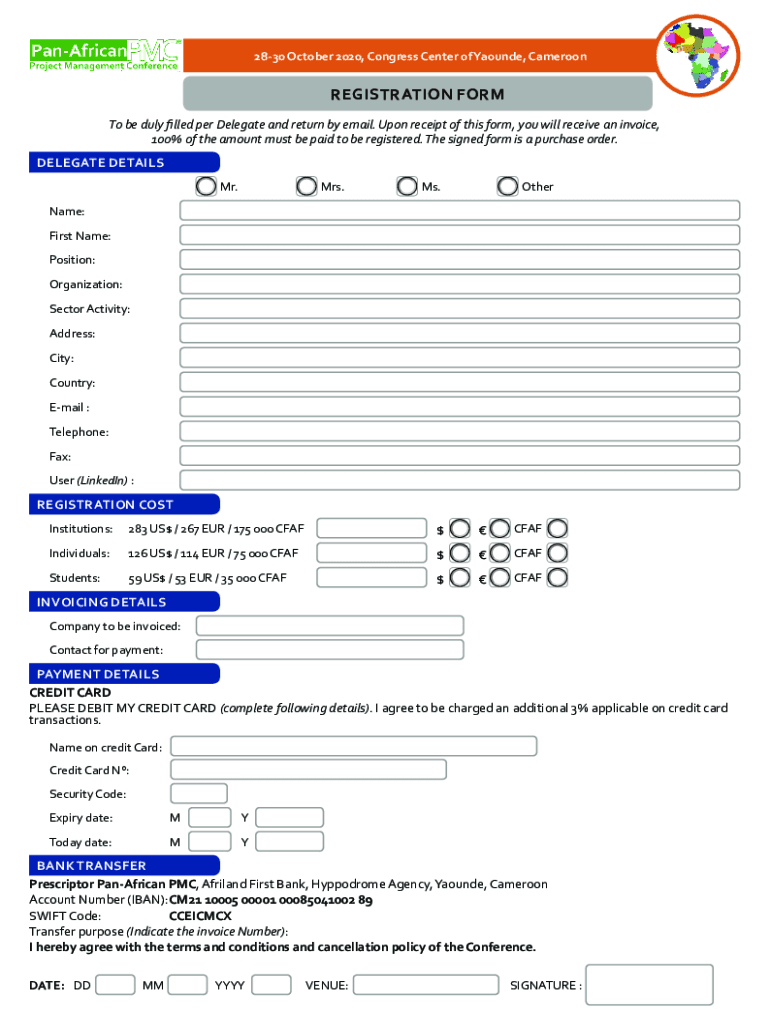 Pan-African PMC
Project Management Conference

28-30 October 2020, Congress Center of Yaounde, Cameroon

REGISTRATION FORM

To be duly filled per Delegate and return by email. Upon receipt of this form, you will receive an invoice, 100% of the amount must be paid to be registered. The signed form is a purchase order.

DELEGATE DETAILS

Mr. Mrs. Ms. Other

Name:
First Name:
Position:
Organization:
Sector Activity:
Address:
City:
Country:
E-mail :
Telephone:
Fax:
User (LinkedIn) :

REGISTRATION COST

Institutions: 283 US$ / 267 EUR / 175 000 CFAF $ € CFAF
Individuals: 126 US$ / 114 EUR / 75 000 CFAF $ € CFAF
Students: 59 US$ / 53 EUR / 35 000 CFAF $ € CFAF

INVOICING DETAILS

Company to be invoiced:
Contact for payment:

PAYMENT DETAILS

CREDIT CARD
PLEASE DEBIT MY CREDIT CARD (complete following details). I agree to be charged an additional 3% applicable on credit card transactions.

Name on credit Card:
Credit Card N°:
Security Code:
Expiry date: M Y
Today date: M Y

BANK TRANSFER

Prescriptor Pan-African PMC, Afriland First Bank, Hyppodrome Agency, Yaounde, Cameroon
Account Number (IBAN): CM21 10005 00001 00085041002 89
SWIFT Code: CCEICMCX
Transfer purpose (Indicate the invoice Number):
I hereby agree with the terms and conditions and cancellation policy of the Conference.

DATE: DD MM YYYY VENUE: SIGNATURE :